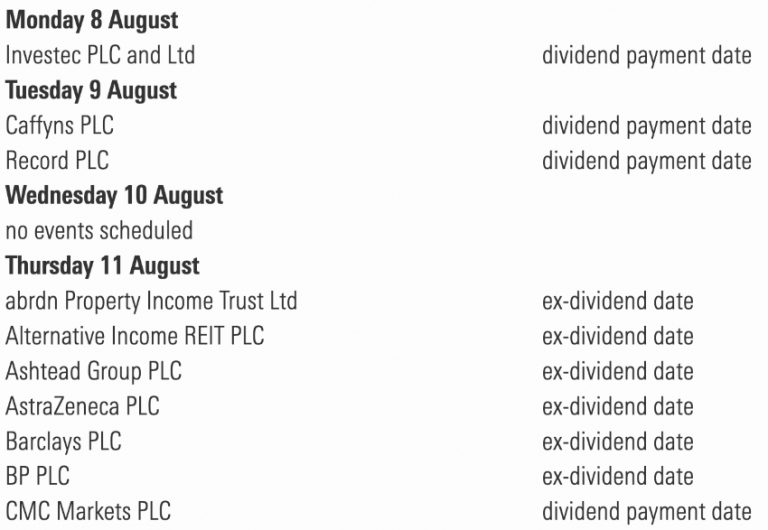 **Monday 8 August**

| | |
|---|---|
| Investec PLC and Ltd | dividend payment date |

**Tuesday 9 August**

| | |
|---|---|
| Caffyns PLC | dividend payment date |
| Record PLC | dividend payment date |

**Wednesday 10 August**

no events scheduled

**Thursday 11 August**

| | |
|---|---|
| abrdn Property Income Trust Ltd | ex-dividend date |
| Alternative Income REIT PLC | ex-dividend date |
| Ashtead Group PLC | ex-dividend date |
| AstraZeneca PLC | ex-dividend date |
| Barclays PLC | ex-dividend date |
| BP PLC | ex-dividend date |
| CMC Markets PLC | dividend payment date |